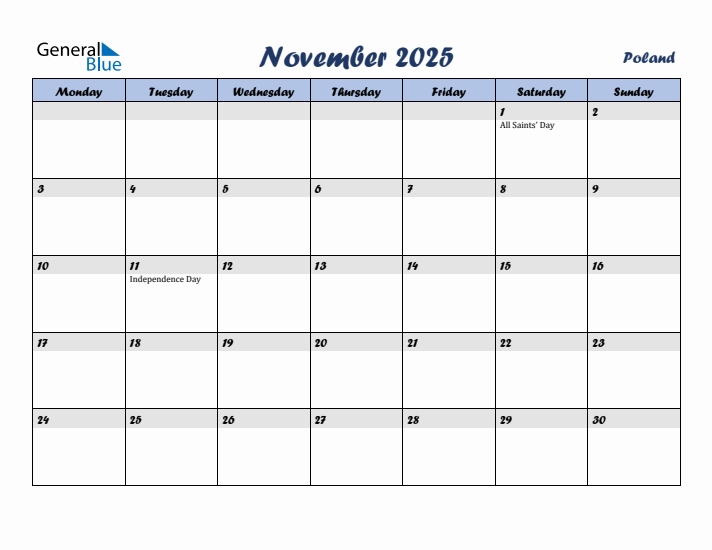 General Blue

November 2025

Poland

| Monday | Tuesday | Wednesday | Thursday | Friday | Saturday | Sunday |
|---|---|---|---|---|---|---|
| | | | | | 1 All Saints' Day | 2 |
| 3 | 4 | 5 | 6 | 7 | 8 | 9 |
| 10 | 11 Independence Day | 12 | 13 | 14 | 15 | 16 |
| 17 | 18 | 19 | 20 | 21 | 22 | 23 |
| 24 | 25 | 26 | 27 | 28 | 29 | 30 |